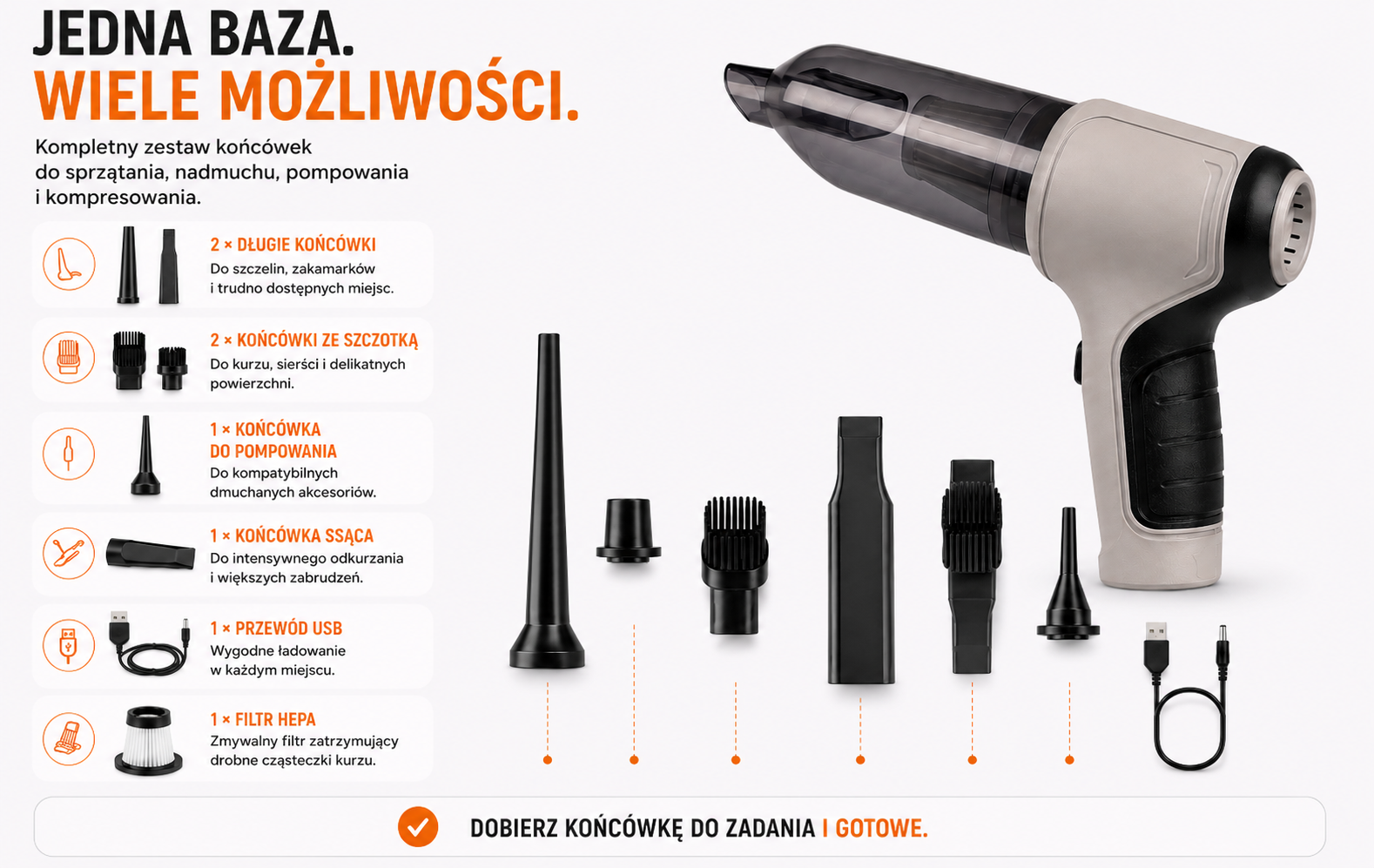 JEDNA BAZA.
WIELE MOŻLIWOŚCI.

Kompletny zestaw końcówek do sprzątania, nadmuchu, pompowania i kompresowania.

2 × DŁUGIE KOŃCÓWKI
Do szczelin, zakamarków i trudno dostępnych miejsc.

2 × KOŃCÓWKI ZE SZCZOTKĄ
Do kurzu, sierści i delikatnych powierzchni.

1 × KOŃCÓWKA DO POMPOWANIA
Do kompatybilnych dmuchanych akcesoriów.

1 × KOŃCÓWKA SSĄCA
Do intensywnego odkurzania i większych zabrudzeń.

1 × PRZEWÓD USB
Wygodne ładowanie w każdym miejscu.

1 × FILTR HEPA
Zmywalny filtr zatrzymujący drobne cząsteczki kurzu.

DOBIERZ KOŃCÓWKĘ DO ZADANIA I GOTOWE.